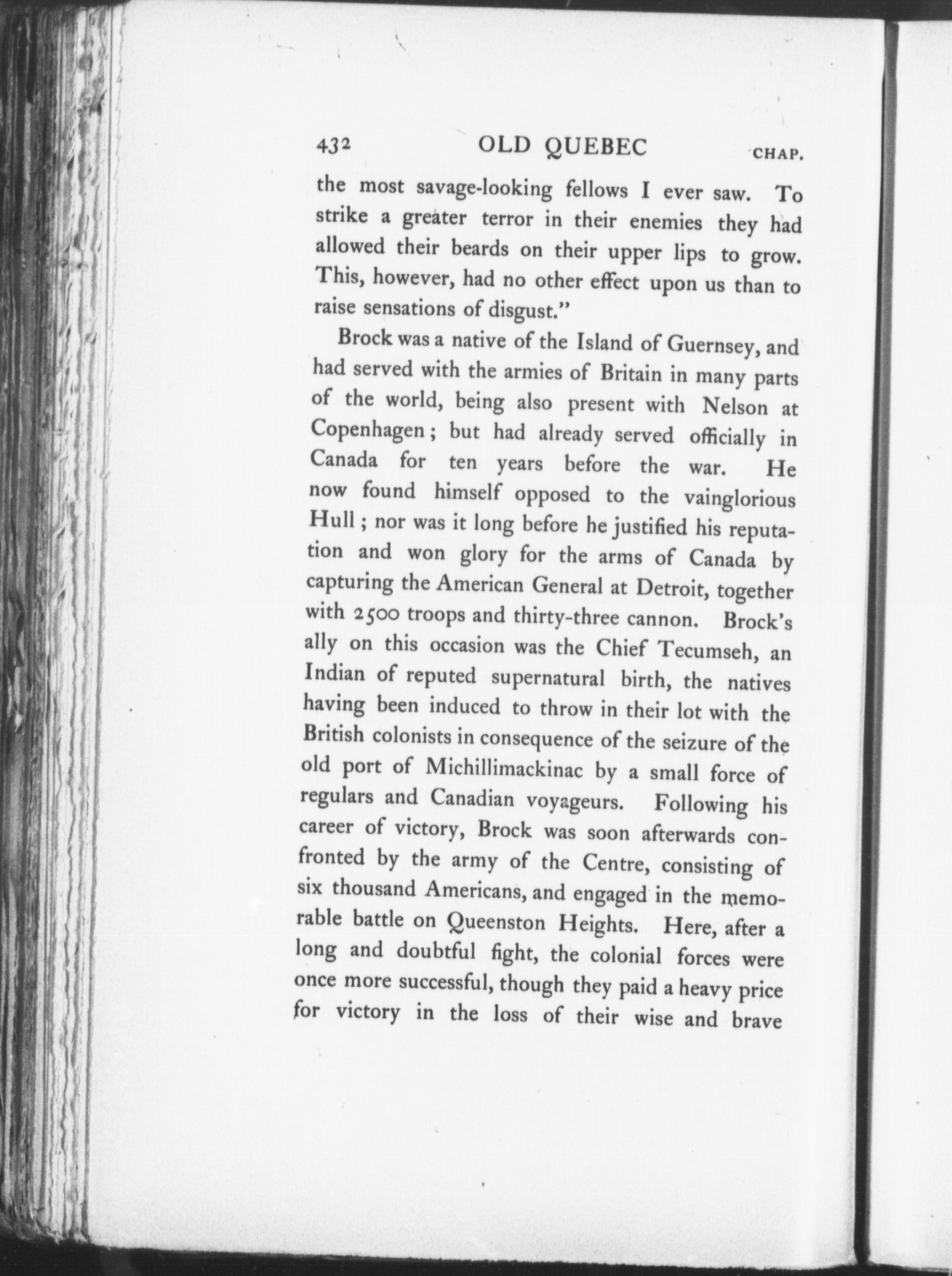 432 OLD QUEBEC CHAP.

the most savage-looking fellows I ever saw. To strike a greater terror in their enemies they had allowed their beards on their upper lips to grow. This, however, had no other effect upon us than to raise sensations of disgust."

Brock was a native of the Island of Guernsey, and had served with the armies of Britain in many parts of the world, being also present with Nelson at Copenhagen; but had already served officially in Canada for ten years before the war. He now found himself opposed to the vainglorious Hull; nor was it long before he justified his reputation and won glory for the arms of Canada by capturing the American General at Detroit, together with 2500 troops and thirty-three cannon. Brock's ally on this occasion was the Chief Tecumseh, an Indian of reputed supernatural birth, the natives having been induced to throw in their lot with the British colonists in consequence of the seizure of the old port of Michillimackinac by a small force of regulars and Canadian voyageurs. Following his career of victory, Brock was soon afterwards confronted by the army of the Centre, consisting of six thousand Americans, and engaged in the memorable battle on Queenston Heights. Here, after a long and doubtful fight, the colonial forces were once more successful, though they paid a heavy price for victory in the loss of their wise and brave